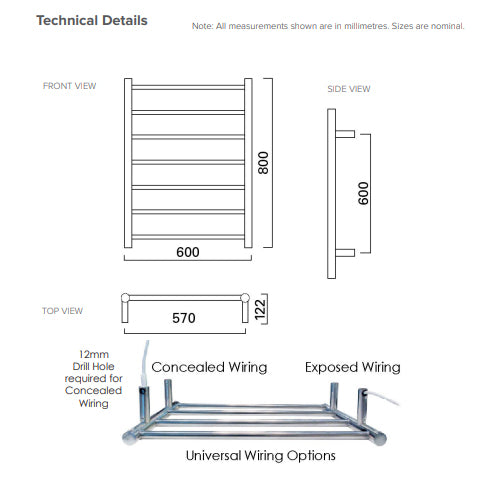 Technical Details

Note: All measurements shown are in millimetres. Sizes are nominal.

FRONT VIEW

800

600

SIDE VIEW

600

TOP VIEW

570

122

12mm Drill Hole required for Concealed Wiring

Concealed Wiring

Exposed Wiring

Universal Wiring Options